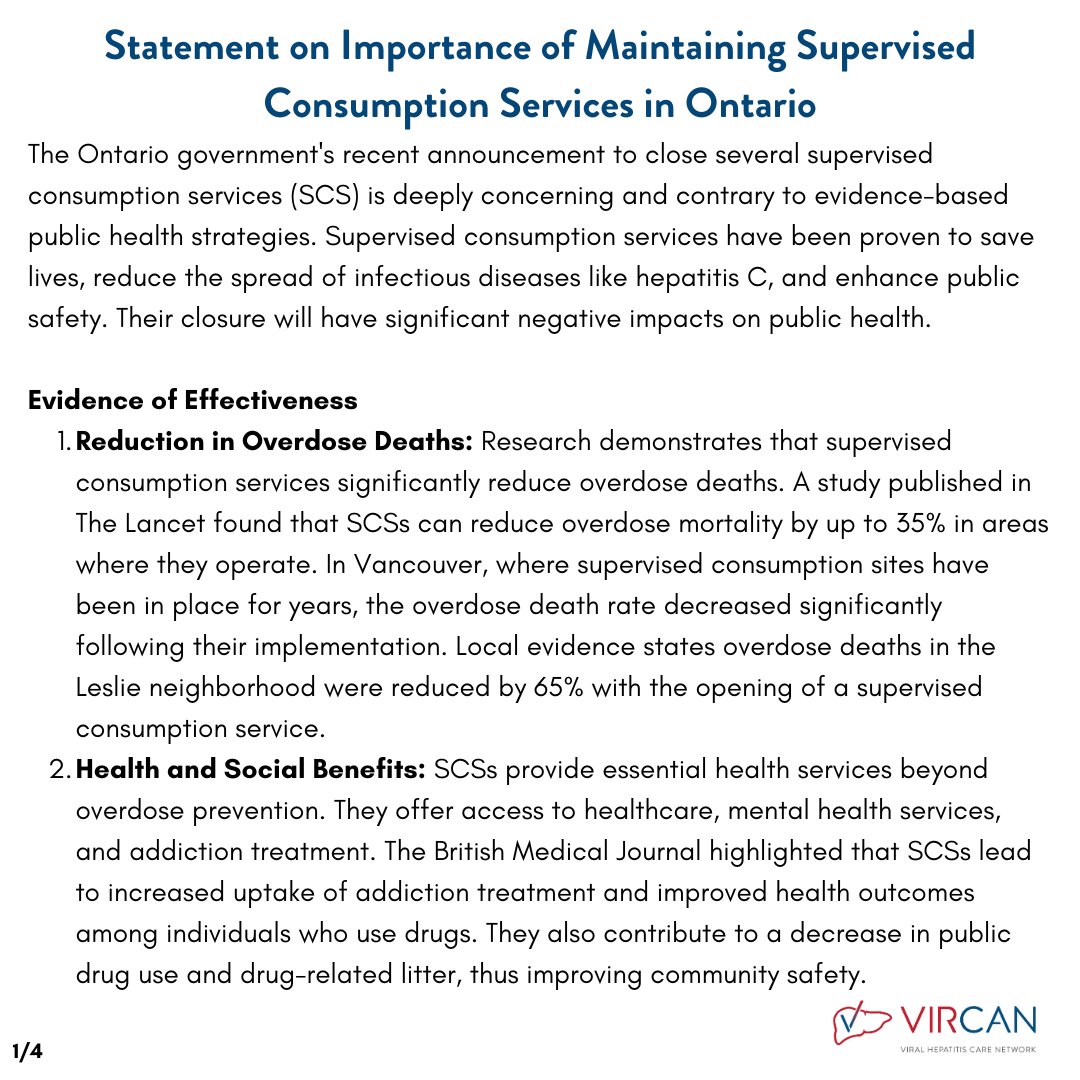 Statement on Importance of Maintaining Supervised Consumption Services in Ontario

The Ontario government's recent announcement to close several supervised consumption services (SCS) is deeply concerning and contrary to evidence-based public health strategies. Supervised consumption services have been proven to save lives, reduce the spread of infectious diseases like hepatitis C, and enhance public safety. Their closure will have significant negative impacts on public health.

Evidence of Effectiveness

1. Reduction in Overdose Deaths: Research demonstrates that supervised consumption services significantly reduce overdose deaths. A study published in The Lancet found that SCSs can reduce overdose mortality by up to 35% in areas where they operate. In Vancouver, where supervised consumption sites have been in place for years, the overdose death rate decreased significantly following their implementation. Local evidence states overdose deaths in the Leslie neighborhood were reduced by 65% with the opening of a supervised consumption service.
2. Health and Social Benefits: SCSs provide essential health services beyond overdose prevention. They offer access to healthcare, mental health services, and addiction treatment. The British Medical Journal highlighted that SCSs lead to increased uptake of addiction treatment and improved health outcomes among individuals who use drugs. They also contribute to a decrease in public drug use and drug-related litter, thus improving community safety.

1/4

VIRCAN
VIRAL HEPATITIS CARE NETWORK